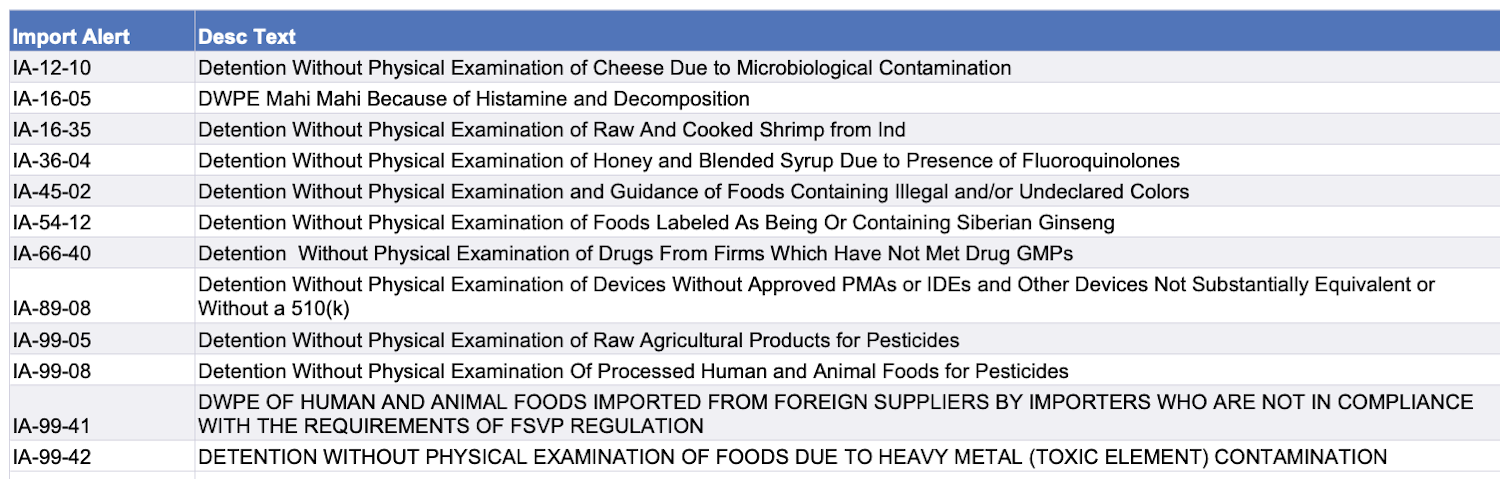 | Import Alert | Desc Text |
|---|---|
| IA-12-10 | Detention Without Physical Examination of Cheese Due to Microbiological Contamination |
| IA-16-05 | DWPE Mahi Mahi Because of Histamine and Decomposition |
| IA-16-35 | Detention Without Physical Examination of Raw And Cooked Shrimp from Ind |
| IA-36-04 | Detention Without Physical Examination of Honey and Blended Syrup Due to Presence of Fluoroquinolones |
| IA-45-02 | Detention Without Physical Examination and Guidance of Foods Containing Illegal and/or Undeclared Colors |
| IA-54-12 | Detention Without Physical Examination of Foods Labeled As Being Or Containing Siberian Ginseng |
| IA-66-40 | Detention Without Physical Examination of Drugs From Firms Which Have Not Met Drug GMPs |
| IA-89-08 | Detention Without Physical Examination of Devices Without Approved PMAs or IDEs and Other Devices Not Substantially Equivalent or Without a 510(k) |
| IA-99-05 | Detention Without Physical Examination of Raw Agricultural Products for Pesticides |
| IA-99-08 | Detention Without Physical Examination Of Processed Human and Animal Foods for Pesticides |
| IA-99-41 | DWPE OF HUMAN AND ANIMAL FOODS IMPORTED FROM FOREIGN SUPPLIERS BY IMPORTERS WHO ARE NOT IN COMPLIANCE WITH THE REQUIREMENTS OF FSVP REGULATION |
| IA-99-42 | DETENTION WITHOUT PHYSICAL EXAMINATION OF FOODS DUE TO HEAVY METAL (TOXIC ELEMENT) CONTAMINATION |